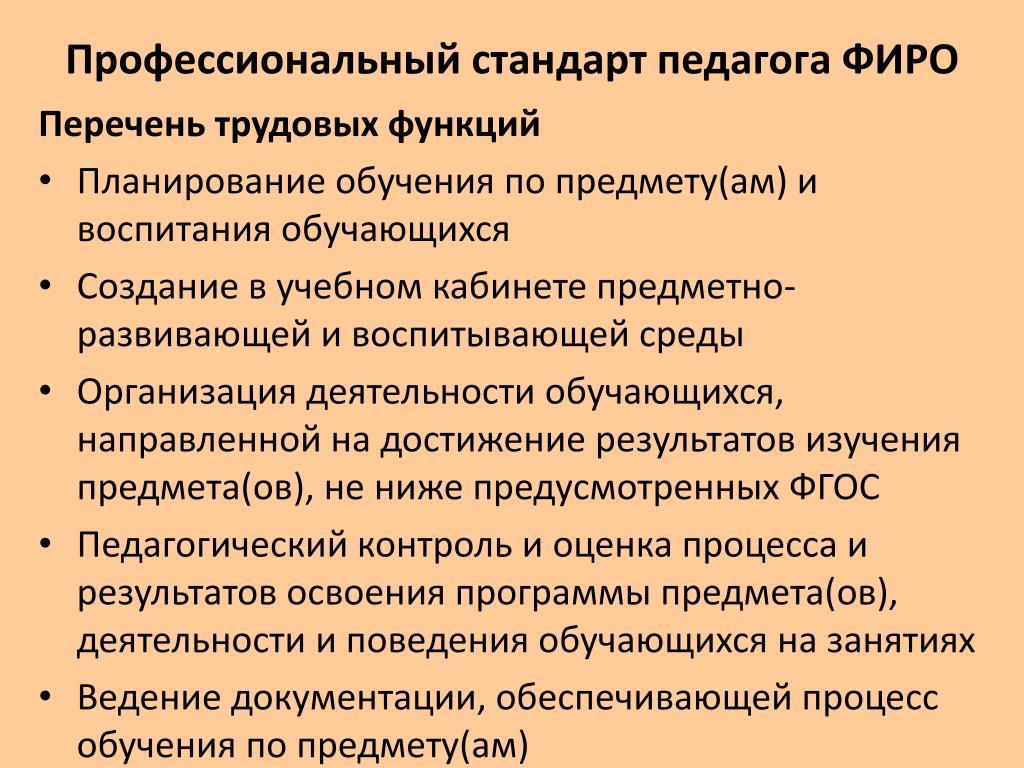 Профессиональный стандарт педагога ФИРО

Перечень трудовых функций

• Планирование обучения по предмету(ам) и воспитания обучающихся
• Создание в учебном кабинете предметно-развивающей и воспитывающей среды
• Организация деятельности обучающихся, направленной на достижение результатов изучения предмета(ов), не ниже предусмотренных ФГОС
• Педагогический контроль и оценка процесса и результатов освоения программы предмета(ов), деятельности и поведения обучающихся на занятиях
• Ведение документации, обеспечивающей процесс обучения по предмету(ам)